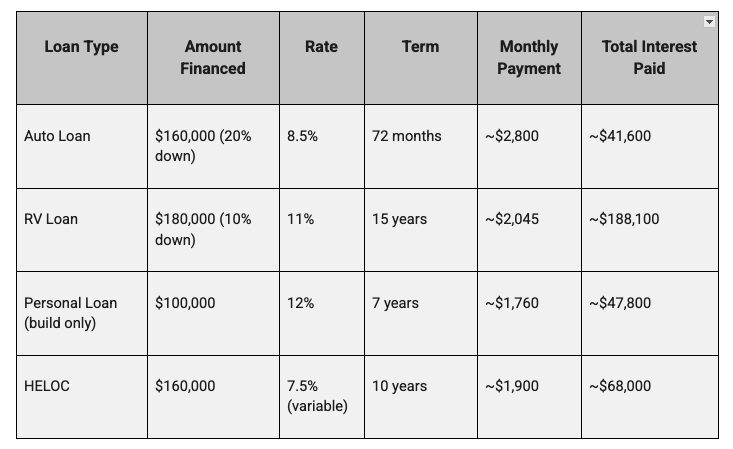 | Loan Type | Amount Financed | Rate | Term | Monthly Payment | Total Interest Paid |
|---|---|---|---|---|---|
| Auto Loan | \$160,000 (20% down) | 8.5% | 72 months | ~\$2,800 | ~\$41,600 |
| RV Loan | \$180,000 (10% down) | 11% | 15 years | ~\$2,045 | ~\$188,100 |
| Personal Loan (build only) | \$100,000 | 12% | 7 years | ~\$1,760 | ~\$47,800 |
| HELOC | \$160,000 | 7.5% (variable) | 10 years | ~\$1,900 | ~\$68,000 |